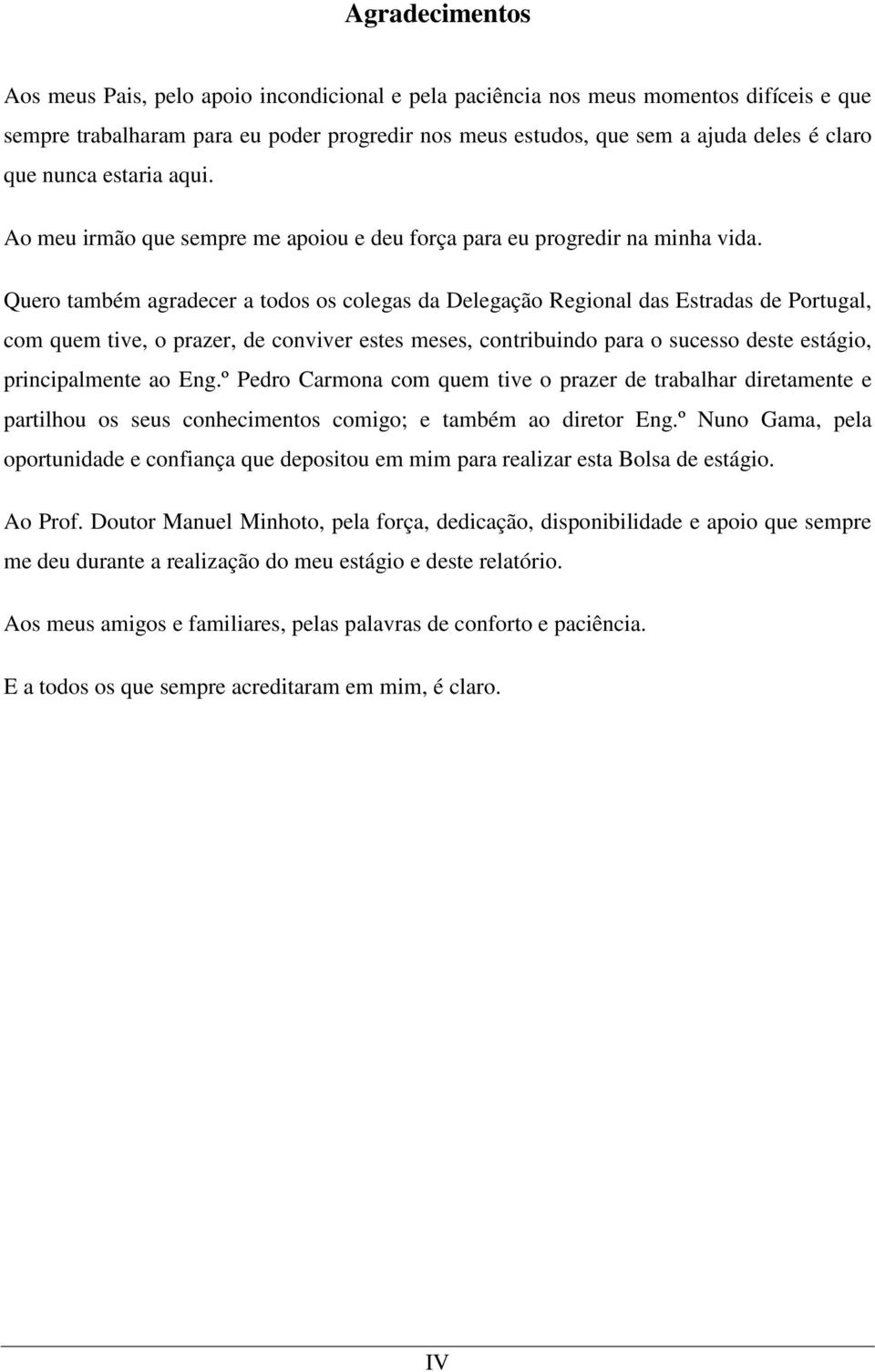 Agradecimentos

Aos meus Pais, pelo apoio incondicional e pela paciência nos meus momentos difíceis e que sempre trabalharam para eu poder progredir nos meus estudos, que sem a ajuda deles é claro que nunca estaria aqui.

Ao meu irmão que sempre me apoiou e deu força para eu progredir na minha vida.

Quero também agradecer a todos os colegas da Delegação Regional das Estradas de Portugal, com quem tive, o prazer, de conviver estes meses, contribuindo para o sucesso deste estágio, principalmente ao Eng.º Pedro Carmona com quem tive o prazer de trabalhar diretamente e partilhou os seus conhecimentos comigo; e também ao diretor Eng.º Nuno Gama, pela oportunidade e confiança que depositou em mim para realizar esta Bolsa de estágio.

Ao Prof. Doutor Manuel Minhoto, pela força, dedicação, disponibilidade e apoio que sempre me deu durante a realização do meu estágio e deste relatório.

Aos meus amigos e familiares, pelas palavras de conforto e paciência.

E a todos os que sempre acreditaram em mim, é claro.

IV